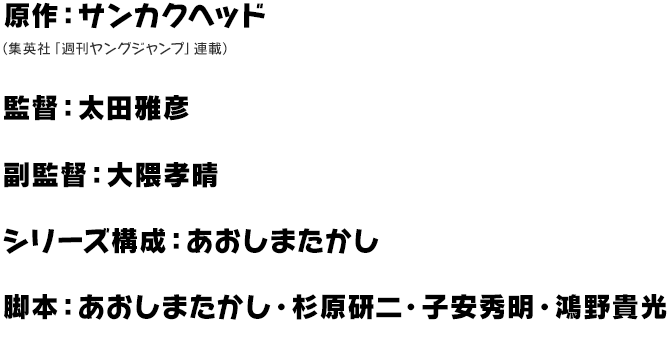 原作：サンカクヘッド
（集英社「週刊ヤングジャンプ」連載）

監督：太田雅彦

副監督：大隈孝晴

シリーズ構成：あおしまたかし

脚本：あおしまたかし・杉原研二・子安秀明・鴻野貴光